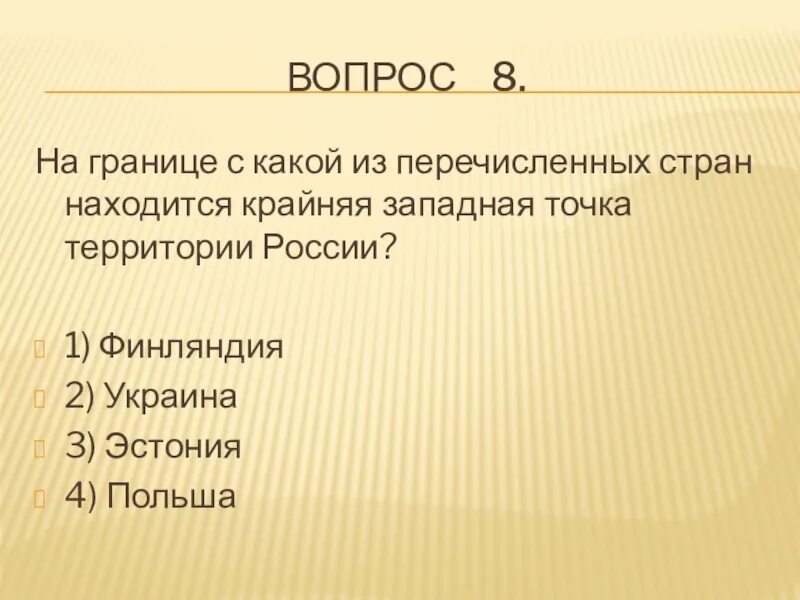 ВОПРОС 8.

На границе с какой из перечисленных стран находится крайняя западная точка территории России?

1) Финляндия
2) Украина
3) Эстония
4) Польша